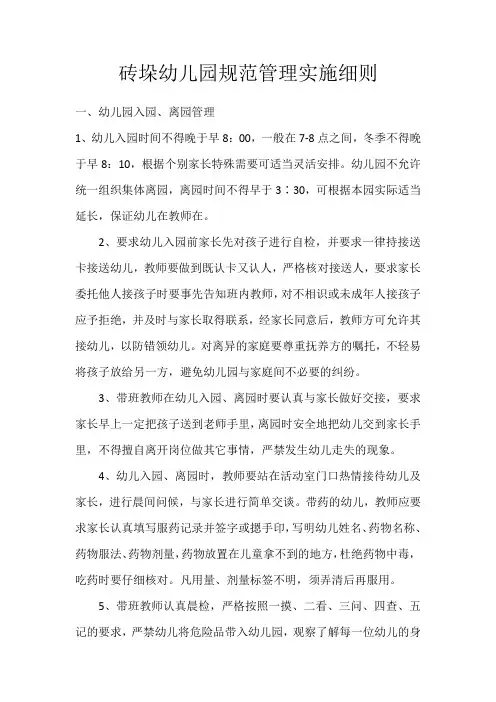 砖垛幼儿园规范管理实施细则

一、幼儿园入园、离园管理

1、幼儿入园时间不得晚于早 8：00，一般在 7-8 点之间，冬季不得晚于早 8：10，根据个别家长特殊需要可适当灵活安排。幼儿园不允许统一组织集体离园，离园时间不得早于 3：30，可根据本园实际适当延长，保证幼儿在教师在。

2、要求幼儿入园前家长先对孩子进行自检，并要求一律持接送卡接送幼儿，教师要做到既认卡又认人，严格核对接送人，要求家长委托他人接孩子时要事先告知班内教师，对不相识或未成年人接孩子应予拒绝，并及时与家长取得联系，经家长同意后，教师方可允许其接幼儿，以防错领幼儿。对离异的家庭要尊重抚养方的嘱托，不轻易将孩子放给另一方，避免幼儿园与家庭间不必要的纠纷。

3、带班教师在幼儿入园、离园时要认真与家长做好交接，要求家长早上一定把孩子送到老师手里，离园时安全地把幼儿交到家长手里，不得擅自离开岗位做其它事情，严禁发生幼儿走失的现象。

4、幼儿入园、离园时，教师要站在活动室门口热情接待幼儿及家长，进行晨间问候，与家长进行简单交谈。带药的幼儿，教师应要求家长认真填写服药记录并签字或摁手印，写明幼儿姓名、药物名称、药物服法、药物剂量，药物放置在儿童拿不到的地方，杜绝药物中毒，吃药时要仔细核对。凡用量、剂量标签不明，须弄清后再服用。

5、带班教师认真晨检，严格按照一摸、二看、三问、四查、五记的要求，严禁幼儿将危险品带入幼儿园，观察了解每一位幼儿的身